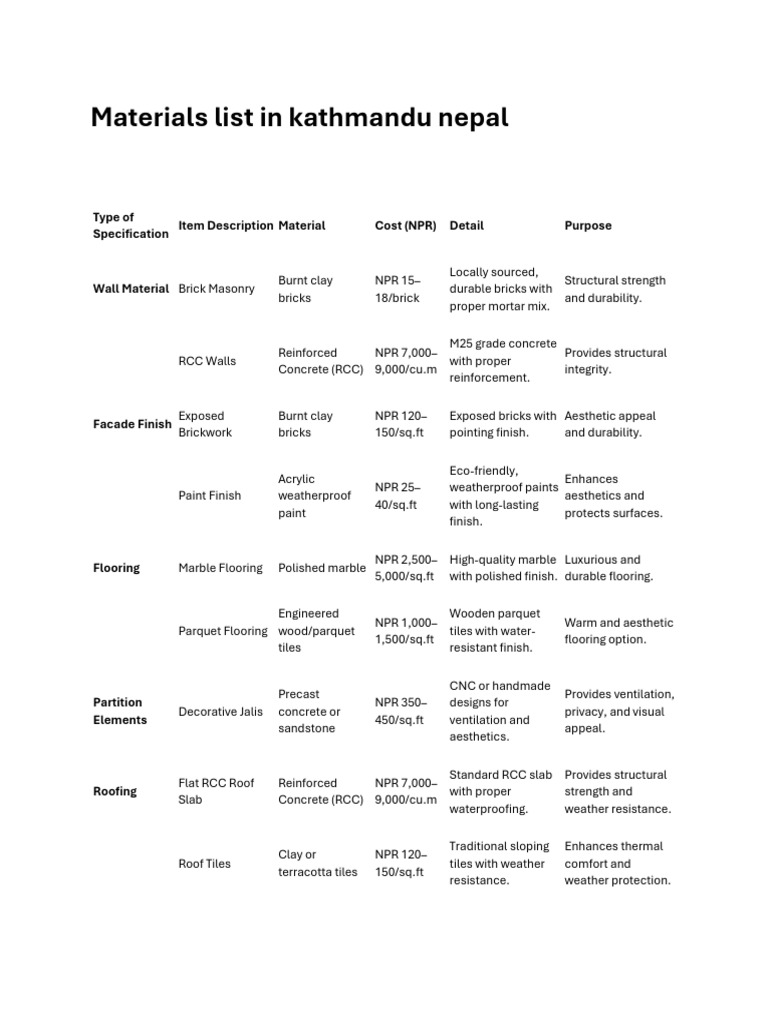 Materials list in kathmandu nepal

| Type of Specification | Item Description | Material | Cost (NPR) | Detail | Purpose |
|---|---|---|---|---|---|
| Wall Material | Brick Masonry | Burnt clay bricks | NPR 15–18/brick | Locally sourced, durable bricks with proper mortar mix. | Structural strength and durability. |
| | RCC Walls | Reinforced Concrete (RCC) | NPR 7,000–9,000/cu.m | M25 grade concrete with proper reinforcement. | Provides structural integrity. |
| Facade Finish | Exposed Brickwork | Burnt clay bricks | NPR 120–150/sq.ft | Exposed bricks with pointing finish. | Aesthetic appeal and durability. |
| | Paint Finish | Acrylic weatherproof paint | NPR 25–40/sq.ft | Eco-friendly, weatherproof paints with long-lasting finish. | Enhances aesthetics and protects surfaces. |
| Flooring | Marble Flooring | Polished marble | NPR 2,500–5,000/sq.ft | High-quality marble with polished finish. | Luxurious and durable flooring. |
| | Parquet Flooring | Engineered wood/parquet tiles | NPR 1,000–1,500/sq.ft | Wooden parquet tiles with water-resistant finish. | Warm and aesthetic flooring option. |
| Partition Elements | Decorative Jalis | Precast concrete or sandstone | NPR 350–450/sq.ft | CNC or handmade designs for ventilation and aesthetics. | Provides ventilation, privacy, and visual appeal. |
| Roofing | Flat RCC Roof Slab | Reinforced Concrete (RCC) | NPR 7,000–9,000/cu.m | Standard RCC slab with proper waterproofing. | Provides structural strength and weather resistance. |
| | Roof Tiles | Clay or terracotta tiles | NPR 120–150/sq.ft | Traditional sloping tiles with weather resistance. | Enhances thermal comfort and weather protection. |